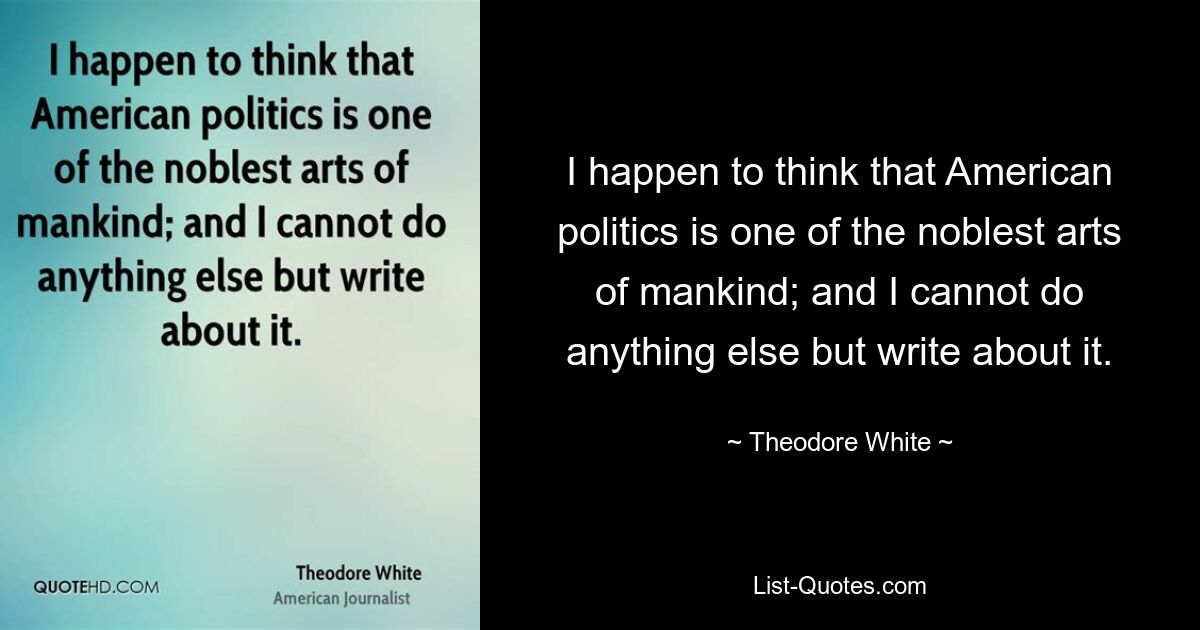 I happen to think that American politics is one of the noblest arts of mankind; and I cannot do anything else but write about it.

QUOTEHD.COM

Theodore White
American Journalist

I happen to think that American politics is one of the noblest arts of mankind; and I cannot do anything else but write about it.

~ Theodore White ~

List-Quotes.com